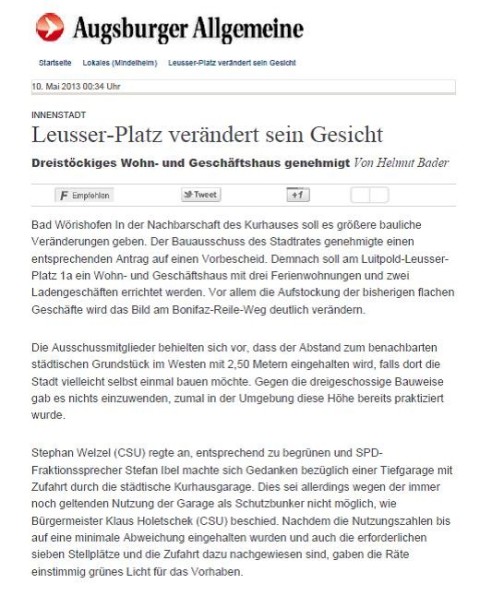 Augsburger Allgemeine

Startseite Lokales (Mindelheim) Leusser-Platz verändert sein Gesicht

10. Mai 2013 00:34 Uhr

INNENSTADT

Leusser-Platz verändert sein Gesicht

Dreistöckiges Wohn- und Geschäftshaus genehmigt Von Helmut Bader

Empfehlen Tweet +1

Bad Wörishofen In der Nachbarschaft des Kurhauses soll es größere bauliche Veränderungen geben. Der Bauausschuss des Stadtrates genehmigte einen entsprechenden Antrag auf einen Vorbescheid. Demnach soll am Luitpold-Leusser-Platz 1a ein Wohn- und Geschäftshaus mit drei Ferienwohnungen und zwei Ladengeschäften errichtet werden. Vor allem die Aufstockung der bisherigen flachen Geschäfte wird das Bild am Bonifaz-Reile-Weg deutlich verändern.

Die Ausschussmitglieder behielten sich vor, dass der Abstand zum benachbarten städtischen Grundstück im Westen mit 2,50 Metern eingehalten wird, falls dort die Stadt vielleicht selbst einmal bauen möchte. Gegen die dreigeschossige Bauweise gab es nichts einzuwenden, zumal in der Umgebung diese Höhe bereits praktiziert wurde.

Stephan Welzel (CSU) regte an, entsprechend zu begrünen und SPD-Fraktionssprecher Stefan Ibel machte sich Gedanken bezüglich einer Tiefgarage mit Zufahrt durch die städtische Kurhausgarage. Dies sei allerdings wegen der immer noch geltenden Nutzung der Garage als Schutzbunker nicht möglich, wie Bürgermeister Klaus Holetschek (CSU) beschied. Nachdem die Nutzungszahlen bis auf eine minimale Abweichung eingehalten wurden und auch die erforderlichen sieben Stellplätze und die Zufahrt dazu nachgewiesen sind, gaben die Räte einstimmig grünes Licht für das Vorhaben.